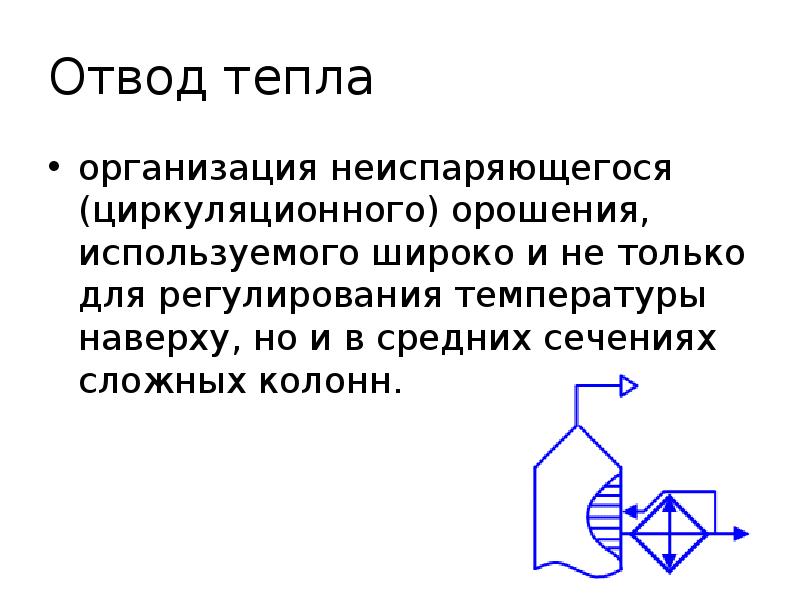 Отвод тепла

• организация неиспаряющегося (циркуляционного) орошения, используемого широко и не только для регулирования температуры наверху, но и в средних сечениях сложных колонн.